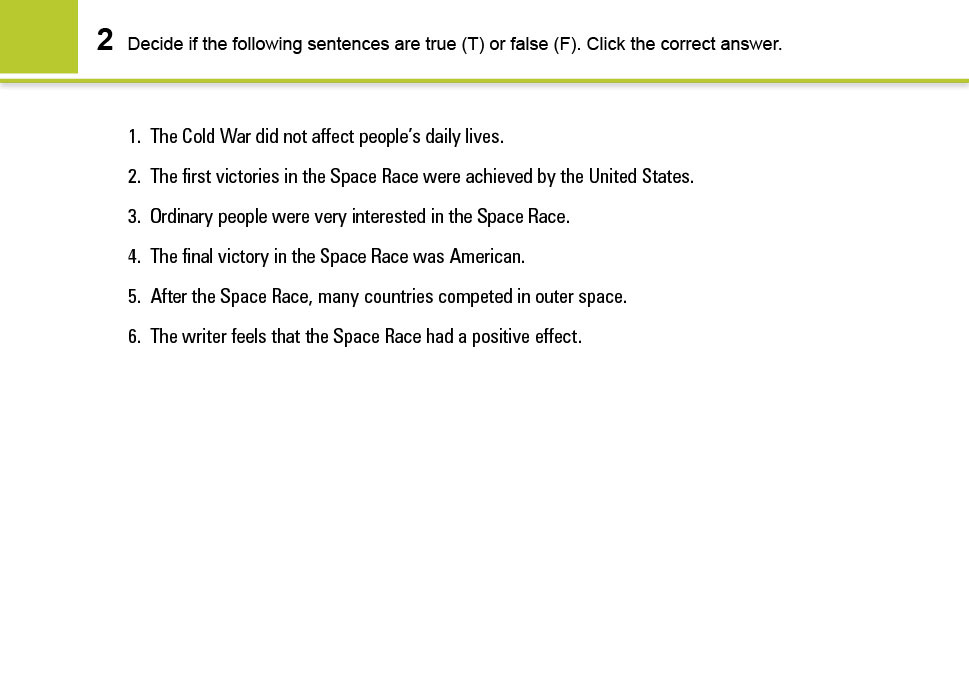 2 Decide if the following sentences are true (T) or false (F). Click the correct answer.

1. The Cold War did not affect people's daily lives.
2. The first victories in the Space Race were achieved by the United States.
3. Ordinary people were very interested in the Space Race.
4. The final victory in the Space Race was American.
5. After the Space Race, many countries competed in outer space.
6. The writer feels that the Space Race had a positive effect.